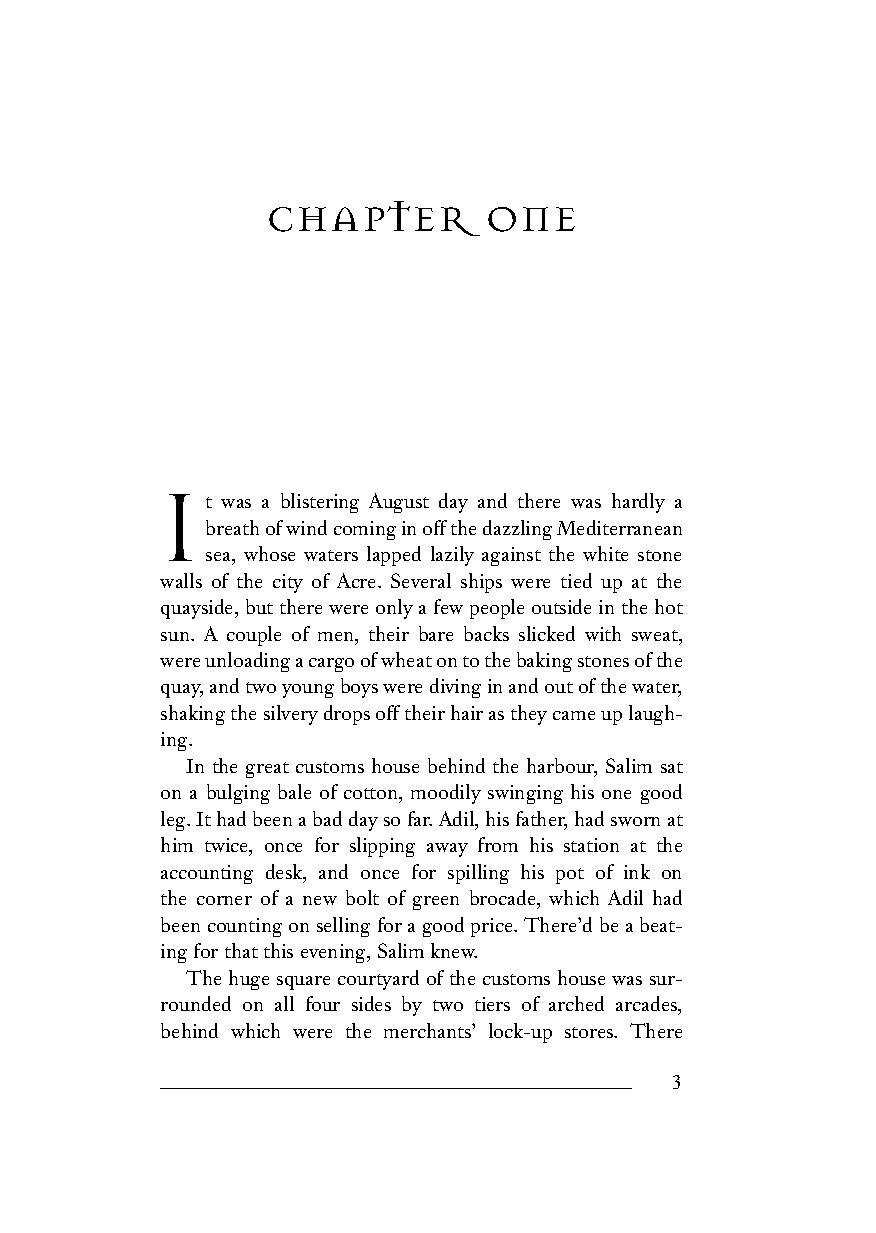 CHAPTER ONE

It was a blistering August day and there was hardly a breath of wind coming in off the dazzling Mediterranean sea, whose waters lapped lazily against the white stone walls of the city of Acre. Several ships were tied up at the quayside, but there were only a few people outside in the hot sun. A couple of men, their bare backs slicked with sweat, were unloading a cargo of wheat on to the baking stones of the quay, and two young boys were diving in and out of the water, shaking the silvery drops off their hair as they came up laughing.

In the great customs house behind the harbour, Salim sat on a bulging bale of cotton, moodily swinging his one good leg. It had been a bad day so far. Adil, his father, had sworn at him twice, once for slipping away from his station at the accounting desk, and once for spilling his pot of ink on the corner of a new bolt of green brocade, which Adil had been counting on selling for a good price. There'd be a beating for that this evening, Salim knew.

The huge square courtyard of the customs house was surrounded on all four sides by two tiers of arched arcades, behind which were the merchants' lock-up stores. There

3